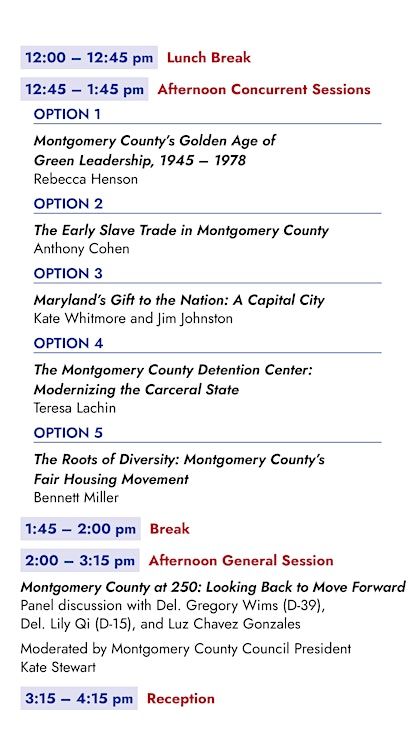 12:00 – 12:45 pm Lunch Break

12:45 – 1:45 pm Afternoon Concurrent Sessions

OPTION 1

Montgomery County's Golden Age of Green Leadership, 1945 – 1978
Rebecca Henson

OPTION 2

The Early Slave Trade in Montgomery County
Anthony Cohen

OPTION 3

Maryland's Gift to the Nation: A Capital City
Kate Whitmore and Jim Johnston

OPTION 4

The Montgomery County Detention Center: Modernizing the Carceral State
Teresa Lachin

OPTION 5

The Roots of Diversity: Montgomery County's Fair Housing Movement
Bennett Miller

1:45 – 2:00 pm Break

2:00 – 3:15 pm Afternoon General Session

Montgomery County at 250: Looking Back to Move Forward
Panel discussion with Del. Gregory Wims (D-39), Del. Lily Qi (D-15), and Luz Chavez Gonzales

Moderated by Montgomery County Council President Kate Stewart

3:15 – 4:15 pm Reception